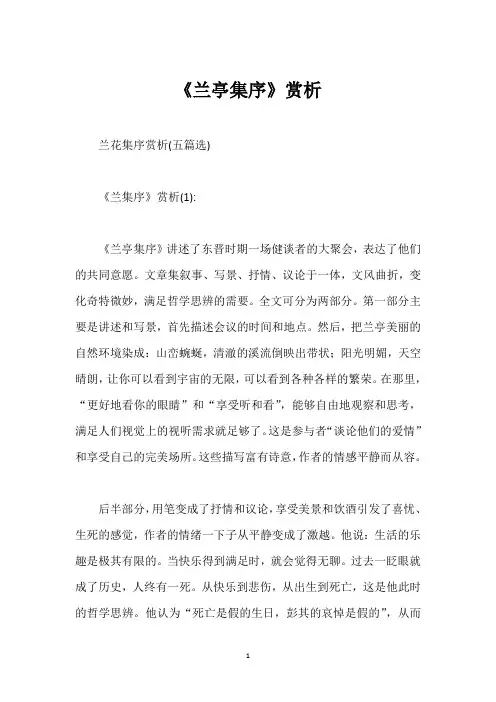 《兰亭集序》赏析

兰花集序赏析(五篇选)

《兰集序》赏析(1):

《兰亭集序》讲述了东晋时期一场健谈者的大聚会，表达了他们的共同意愿。文章集叙事、写景、抒情、议论于一体，文风曲折，变化奇特微妙，满足哲学思辨的需要。全文可分为两部分。第一部分主要是讲述和写景，首先描述会议的时间和地点。然后，把兰亭美丽的自然环境染成：山峦蜿蜒，清澈的溪流倒映出带状；阳光明媚，天空晴朗，让你可以看到宇宙的无限，可以看到各种各样的繁荣。在那里，“更好地看你的眼睛”和“享受听和看”，能够自由地观察和思考，满足人们视觉上的视听需求就足够了。这是参与者“谈论他们的爱情”和享受自己的完美场所。这些描写富有诗意，作者的情感平静而从容。

后半部分，用笔变成了抒情和议论，享受美景和饮酒引发了喜忧、生死的感觉，作者的情绪一下子从平静变成了激越。他说：生活的乐趣是极其有限的。当快乐得到满足时，就会觉得无聊。过去一眨眼就成了历史，人终有一死。从快乐到悲伤，从出生到死亡，这是他此时的哲学思辨。他认为“死亡是假的生日，彭其的哀悼是假的”，从而

1